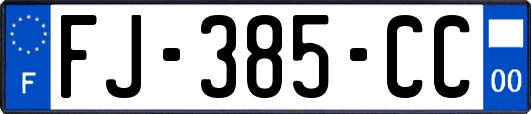 F

FJ-385-CC

00